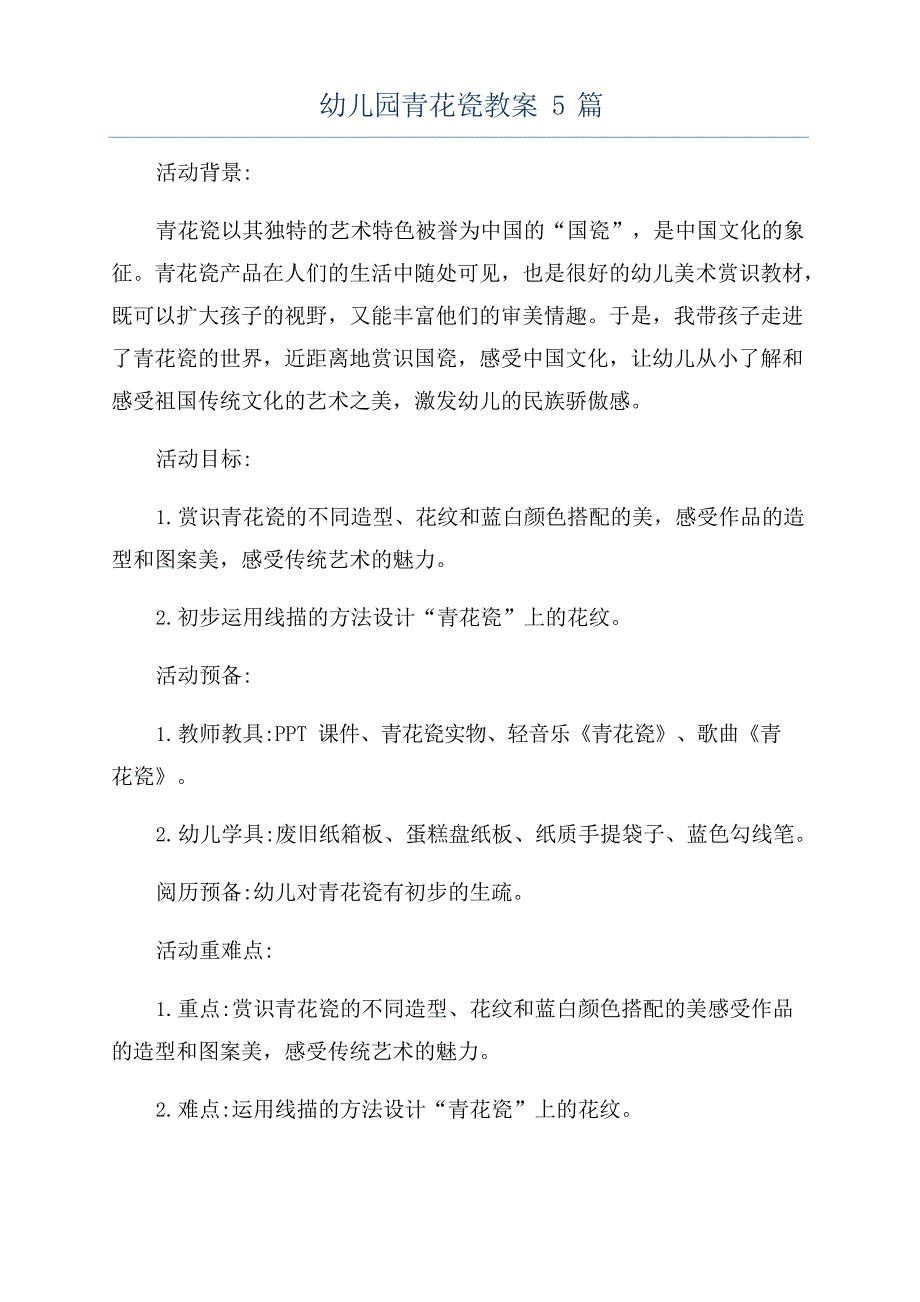 幼儿园青花瓷教案 5 篇

活动背景:

青花瓷以其独特的艺术特色被誉为中国的“国瓷”，是中国文化的象征。青花瓷产品在人们的生活中随处可见，也是很好的幼儿美术赏识教材，既可以扩大孩子的视野，又能丰富他们的审美情趣。于是，我带孩子走进了青花瓷的世界，近距离地赏识国瓷，感受中国文化，让幼儿从小了解和感受祖国传统文化的艺术之美，激发幼儿的民族骄傲感。

活动目标:

1.赏识青花瓷的不同造型、花纹和蓝白颜色搭配的美，感受作品的造型和图案美，感受传统艺术的魅力。

2.初步运用线描的方法设计“青花瓷”上的花纹。

活动预备:

1.教师教具:PPT 课件、青花瓷实物、轻音乐《青花瓷》、歌曲《青花瓷》。

2.幼儿学具:废旧纸箱板、蛋糕盘纸板、纸质手提袋子、蓝色勾线笔。

阅历预备:幼儿对青花瓷有初步的生疏。

活动重难点:

1.重点:赏识青花瓷的不同造型、花纹和蓝白颜色搭配的美感受作品的造型和图案美，感受传统艺术的魅力。

2.难点:运用线描的方法设计“青花瓷”上的花纹。